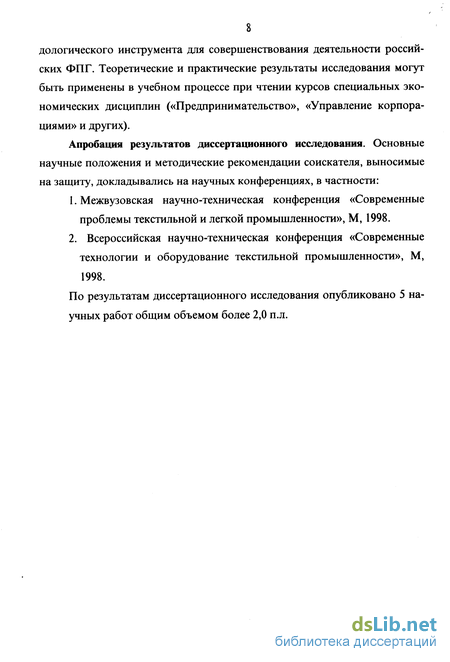 8

дологического инструмента для совершенствования деятельности российских ФПГ. Теоретические и практические результаты исследования могут быть применены в учебном процессе при чтении курсов специальных экономических дисциплин («Предпринимательство», «Управление корпорациями» и других).

Апробация результатов диссертационного исследования. Основные научные положения и методические рекомендации соискателя, выносимые на защиту, докладывались на научных конференциях, в частности:

1. Межвузовская научно-техническая конференция «Современные проблемы текстильной и легкой промышленности», М, 1998.

2. Всероссийская научно-техническая конференция «Современные технологии и оборудование текстильной промышленности», М, 1998.

По результатам диссертационного исследования опубликовано 5 научных работ общим объемом более 2,0 п.л.

dsLib.net
библиотека диссертаций